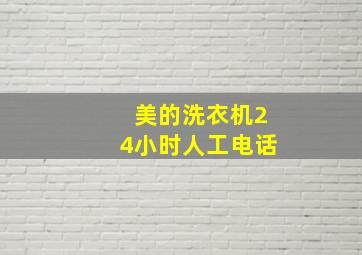 美的洗衣机24小时人工电话